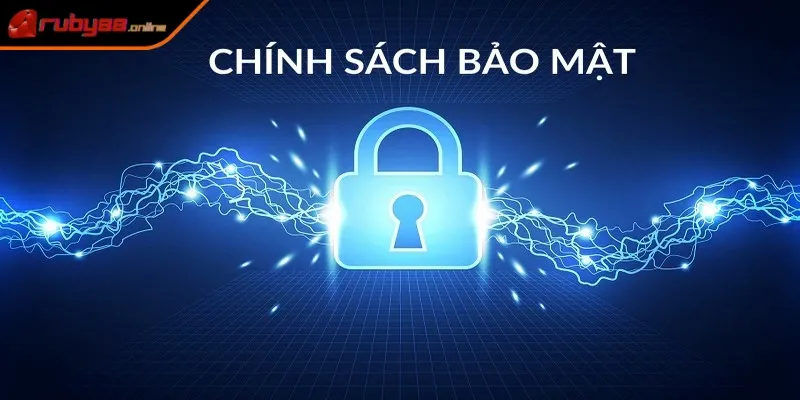 ruby88.online

CHÍNH SÁCH BẢO MẬT